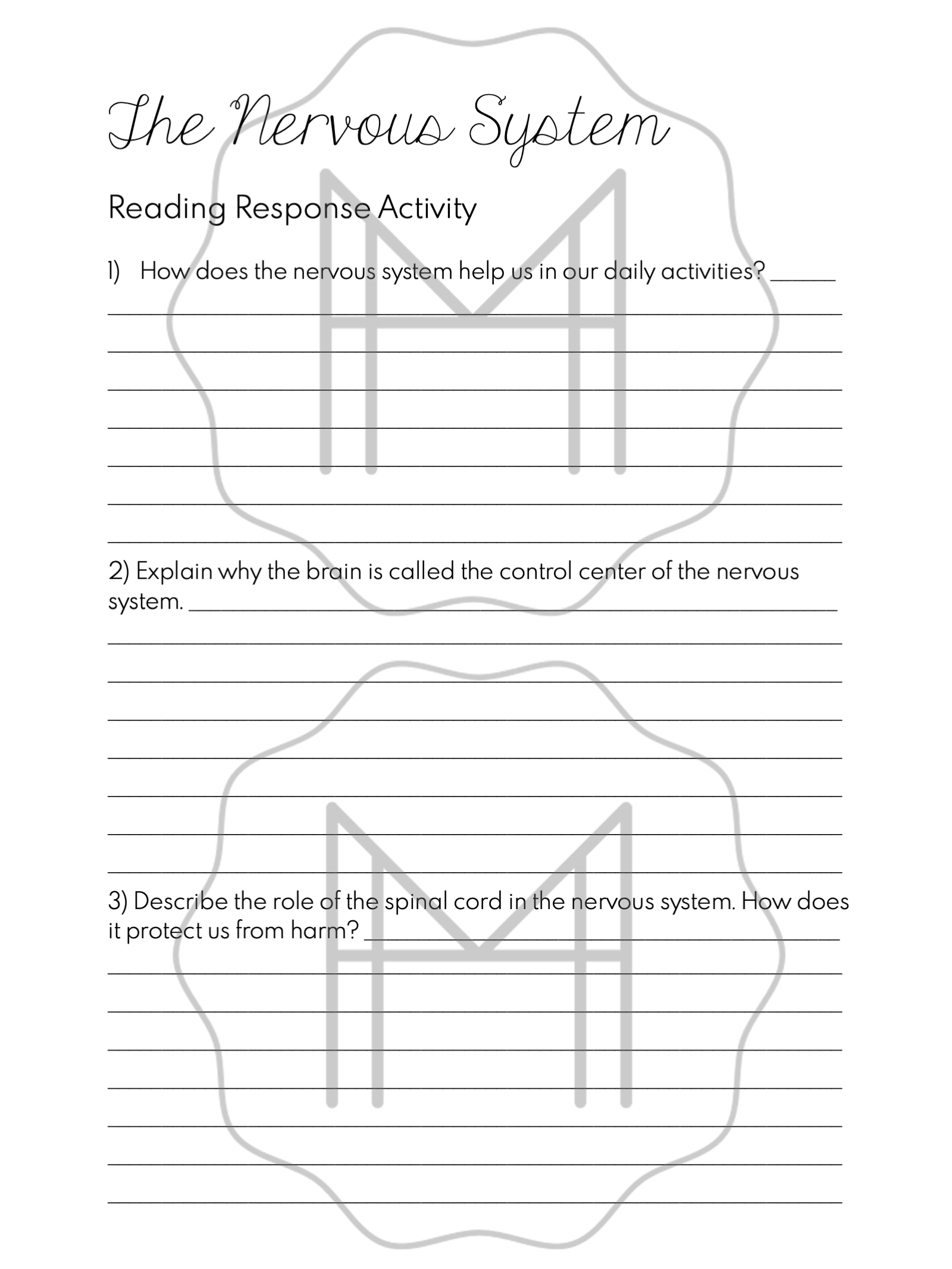 The Nervous System

Reading Response Activity

1) How does the nervous system help us in our daily activities? ______

2) Explain why the brain is called the control center of the nervous system. ______

3) Describe the role of the spinal cord in the nervous system. How does it protect us from harm? ______